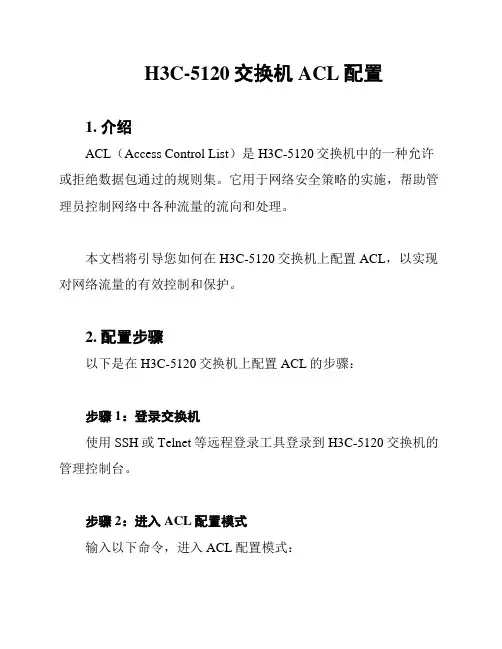 H3C-5120 交换机 ACL 配置

1. 介绍

ACL（Access Control List）是 H3C-5120 交换机中的一种允许或拒绝数据包通过的规则集。它用于网络安全策略的实施，帮助管理员控制网络中各种流量的流向和处理。

本文档将引导您如何在 H3C-5120 交换机上配置 ACL，以实现对网络流量的有效控制和保护。

2. 配置步骤

以下是在 H3C-5120 交换机上配置 ACL 的步骤：

步骤 1：登录交换机

使用 SSH 或 Telnet 等远程登录工具登录到 H3C-5120 交换机的管理控制台。

步骤 2：进入 ACL 配置模式

输入以下命令，进入 ACL 配置模式：